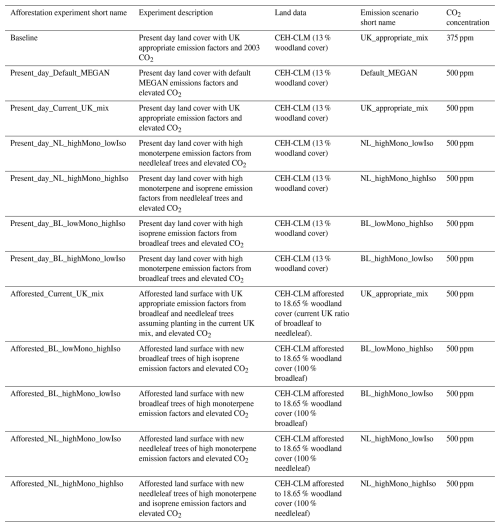 | Afforestation experiment short name | Experiment description | Land data | Emission scenario short name | $CO_2$ concentration |
|---|---|---|---|---|
| Baseline | Present day land cover with UK appropriate emission factors and 2003 $CO_2$ | CEH-CLM (13 % woodland cover) | UK_appropriate_mix | 375 ppm |
| Present_day_Default_MEGAN | Present day land cover with default MEGAN emissions factors and elevated $CO_2$ | CEH-CLM (13 % woodland cover) | Default_MEGAN | 500 ppm |
| Present_day_Current_UK_mix | Present day land cover with UK appropriate emission factors and elevated $CO_2$ | CEH-CLM (13 % woodland cover) | UK_appropriate_mix | 500 ppm |
| Present_day_NL_highMono_lowIso | Present day land cover with high monoterpene emission factors from needleleaf trees and elevated $CO_2$ | CEH-CLM (13 % woodland cover) | NL_highMono_lowIso | 500 ppm |
| Present_day_NL_highMono_highIso | Present day land cover with high monoterpene and isoprene emission factors from needleleaf trees and elevated $CO_2$ | CEH-CLM (13 % woodland cover) | NL_highMono_highIso | 500 ppm |
| Present_day_BL_lowMono_highIso | Present day land cover with high isoprene emission factors from broadleaf trees and elevated $CO_2$ | CEH-CLM (13 % woodland cover) | BL_lowMono_highIso | 500 ppm |
| Present_day_BL_highMono_lowIso | Present day land cover with high monoterpene emission factors from broadleaf trees and elevated $CO_2$ | CEH-CLM (13 % woodland cover) | BL_highMono_lowIso | 500 ppm |
| Afforested_Current_UK_mix | Afforested land surface with UK appropriate emission factors from broadleaf and needleleaf trees assuming planting in the current UK mix, and elevated $CO_2$ | CEH-CLM afforested to 18.65 % woodland cover (current UK ratio of broadleaf to needleleaf). | UK_appropriate_mix | 500 ppm |
| Afforested_BL_lowMono_highIso | Afforested land surface with new broadleaf trees of high isoprene emission factors and elevated $CO_2$ | CEH-CLM afforested to 18.65 % woodland cover (100 % broadleaf) | BL_lowMono_highIso | 500 ppm |
| Afforested_BL_highMono_lowIso | Afforested land surface with new broadleaf trees of high monoterpene emission factors and elevated $CO_2$ | CEH-CLM afforested to 18.65 % woodland cover (100 % broadleaf) | BL_highMono_lowIso | 500 ppm |
| Afforested_NL_highMono_lowIso | Afforested land surface with new needleleaf trees of high monoterpene emission factors and elevated $CO_2$ | CEH-CLM afforested to 18.65 % woodland cover (100 % needleleaf) | NL_highMono_lowIso | 500 ppm |
| Afforested_NL_highMono_highIso | Afforested land surface with new needleleaf trees of high monoterpene and isoprene emission factors and elevated $CO_2$ | CEH-CLM afforested to 18.65 % woodland cover (100 % needleleaf) | NL_highMono_highIso | 500 ppm |